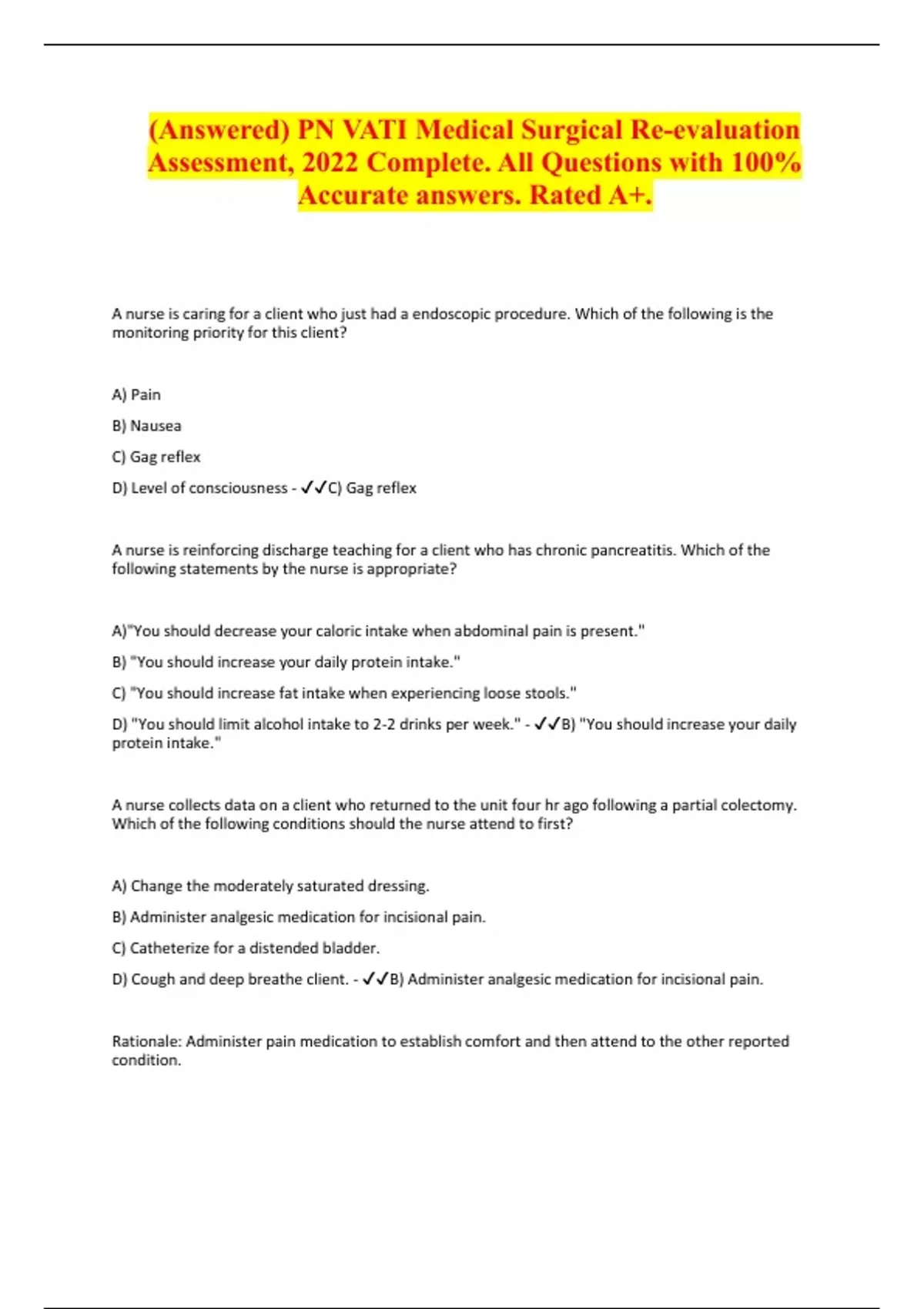 (Answered) PN VATI Medical Surgical Re-evaluation Assessment, 2022 Complete. All Questions with 100% Accurate answers. Rated A+.

A nurse is caring for a client who just had a endoscopic procedure. Which of the following is the monitoring priority for this client?

A) Pain

B) Nausea

C) Gag reflex

D) Level of consciousness - ✓✓C) Gag reflex

A nurse is reinforcing discharge teaching for a client who has chronic pancreatitis. Which of the following statements by the nurse is appropriate?

A)"You should decrease your caloric intake when abdominal pain is present."

B) "You should increase your daily protein intake."

C) "You should increase fat intake when experiencing loose stools."

D) "You should limit alcohol intake to 2-2 drinks per week." - ✓✓B) "You should increase your daily protein intake."

A nurse collects data on a client who returned to the unit four hr ago following a partial colectomy. Which of the following conditions should the nurse attend to first?

A) Change the moderately saturated dressing.

B) Administer analgesic medication for incisional pain.

C) Catheterize for a distended bladder.

D) Cough and deep breathe client. - ✓✓B) Administer analgesic medication for incisional pain.

Rationale: Administer pain medication to establish comfort and then attend to the other reported condition.